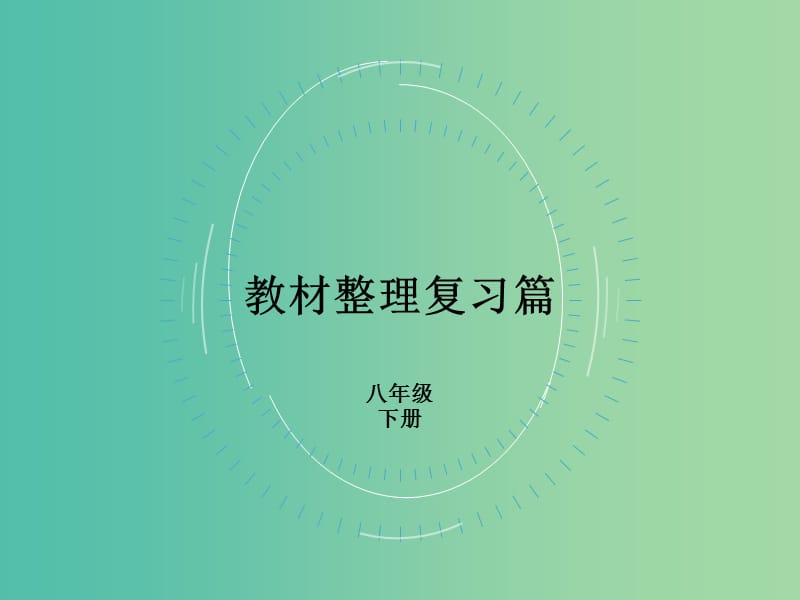 教材整理复习篇

八年级
下册